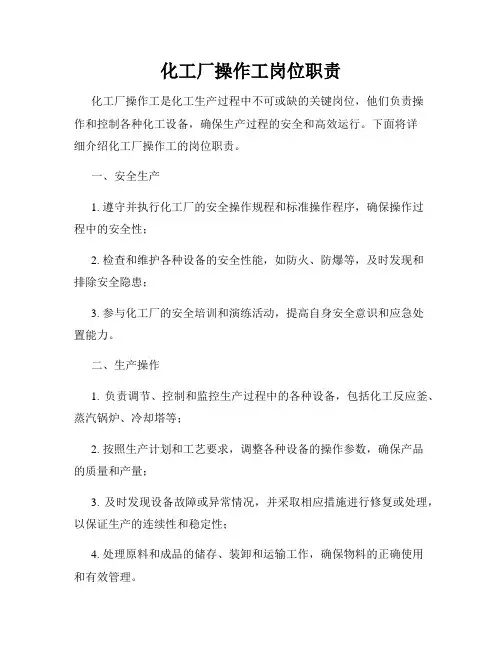 化工厂操作工岗位职责

化工厂操作工是化工生产过程中不可或缺的关键岗位，他们负责操作和控制各种化工设备，确保生产过程的安全和高效运行。下面将详细介绍化工厂操作工的岗位职责。

一、安全生产

1. 遵守并执行化工厂的安全操作规程和标准操作程序，确保操作过程中的安全性；

2. 检查和维护各种设备的安全性能，如防火、防爆等，及时发现和排除安全隐患；

3. 参与化工厂的安全培训和演练活动，提高自身安全意识和应急处置能力。

二、生产操作

1. 负责调节、控制和监控生产过程中的各种设备，包括化工反应釜、蒸汽锅炉、冷却塔等；

2. 按照生产计划和工艺要求，调整各种设备的操作参数，确保产品的质量和产量；

3. 及时发现设备故障或异常情况，并采取相应措施进行修复或处理，以保证生产的连续性和稳定性；

4. 处理原料和成品的储存、装卸和运输工作，确保物料的正确使用和有效管理。